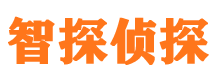 智探侦探